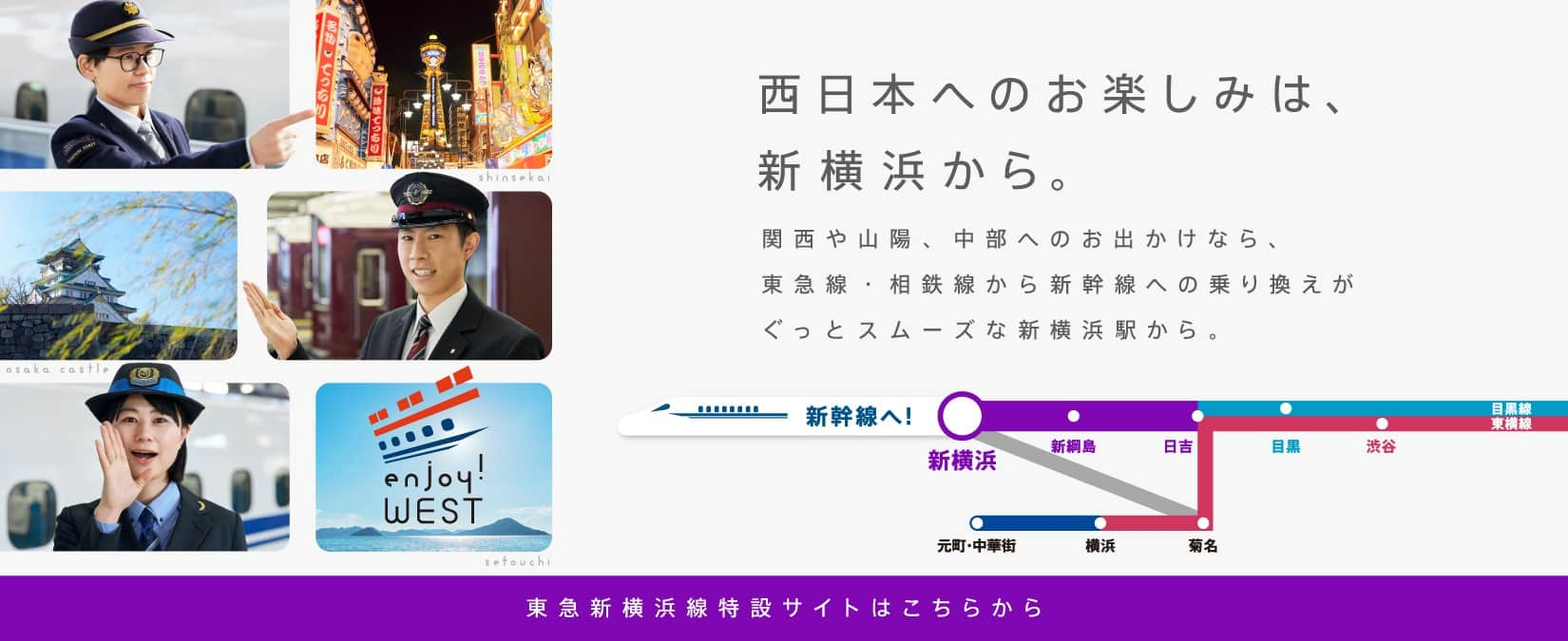 shinsekai

osaka castle

enjoy!
WEST

setouchi

西日本へのお楽しみは、
新横浜から。

関西や山陽、中部へのお出かけなら、
東急線・相鉄線から新幹線への乗り換えが
ぐっとスムーズな新横浜駅から。

新幹線へ!

新横浜

新綱島

日吉

目黒

渋谷

目黒線

東横線

元町・中華街

横浜

菊名

東急新横浜線特設サイトはこちらから